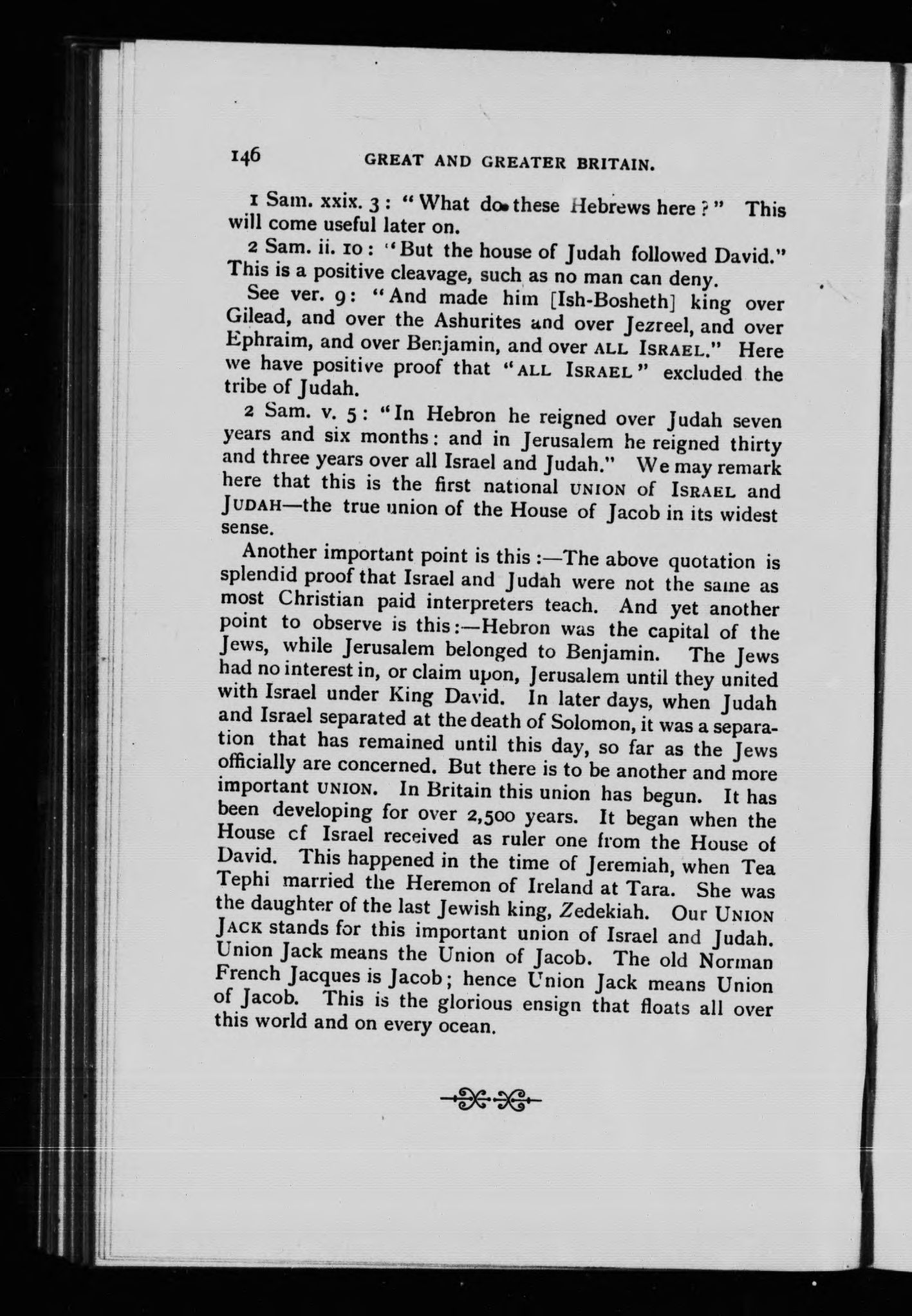 146 GREAT AND GREATER BRITAIN.

1 Sam. xxix. 3: "What do these Hebrews here?" This will come useful later on.

2 Sam. ii. 10: "But the house of Judah followed David." This is a positive cleavage, such as no man can deny.

See ver. 9: "And made him [Ish-Bosheth] king over Gilead, and over the Ashurites and over Jezreel, and over Ephraim, and over Benjamin, and over ALL ISRAEL." Here we have positive proof that "ALL ISRAEL" excluded the tribe of Judah.

2 Sam. v. 5: "In Hebron he reigned over Judah seven years and six months: and in Jerusalem he reigned thirty and three years over all Israel and Judah." We may remark here that this is the first national UNION of ISRAEL and JUDAH—the true union of the House of Jacob in its widest sense.

Another important point is this:—The above quotation is splendid proof that Israel and Judah were not the same as most Christian paid interpreters teach. And yet another point to observe is this:—Hebron was the capital of the Jews, while Jerusalem belonged to Benjamin. The Jews had no interest in, or claim upon, Jerusalem until they united with Israel under King David. In later days, when Judah and Israel separated at the death of Solomon, it was a separation that has remained until this day, so far as the Jews officially are concerned. But there is to be another and more important UNION. In Britain this union has begun. It has been developing for over 2,500 years. It began when the House cf Israel received as ruler one from the House of David. This happened in the time of Jeremiah, when Tea Tephi married the Heremon of Ireland at Tara. She was the daughter of the last Jewish king, Zedekiah. Our UNION JACK stands for this important union of Israel and Judah. Union Jack means the Union of Jacob. The old Norman French Jacques is Jacob; hence Union Jack means Union of Jacob. This is the glorious ensign that floats all over this world and on every ocean.